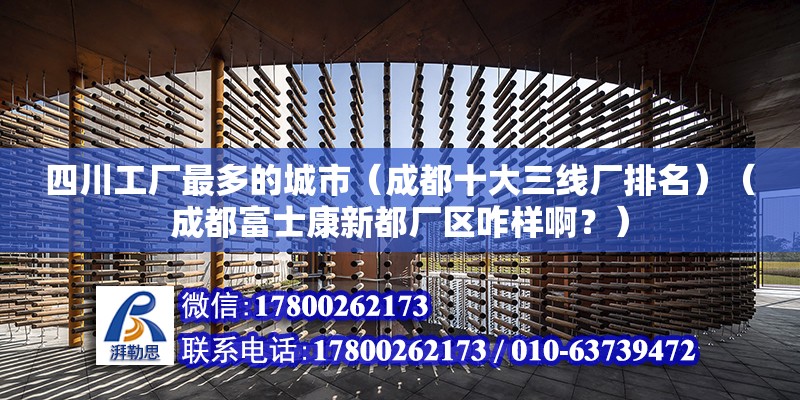 四川工厂最多的城市（成都十大三线厂排名）（成都富士康新都厂区咋样啊？）

湃勒思

微信:17800262173

联系电话:17800262173 / 010-63739472